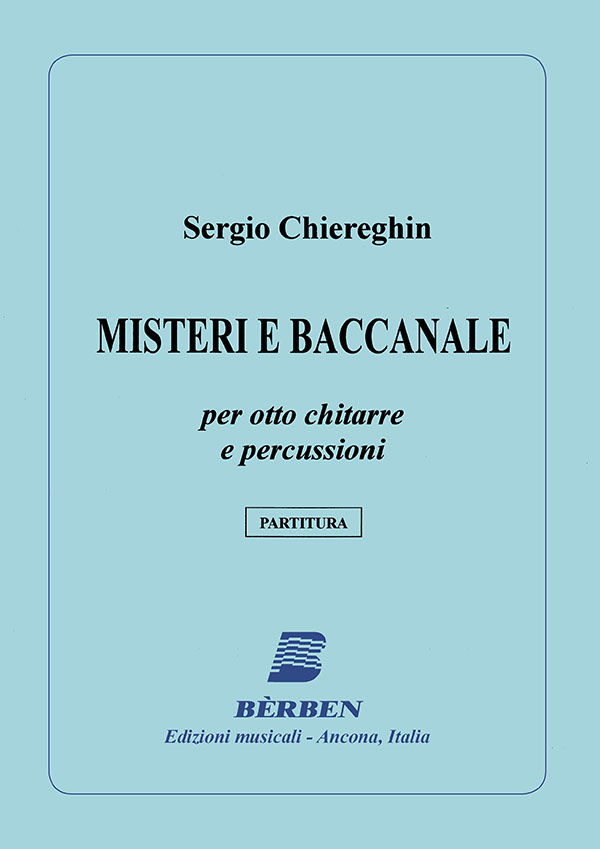 Sergio Chiereghin

MISTERI E BACCANALE

per otto chitarre
e percussioni

PARTITURA

BÈRBEN
Edizioni musicali - Ancona, Italia